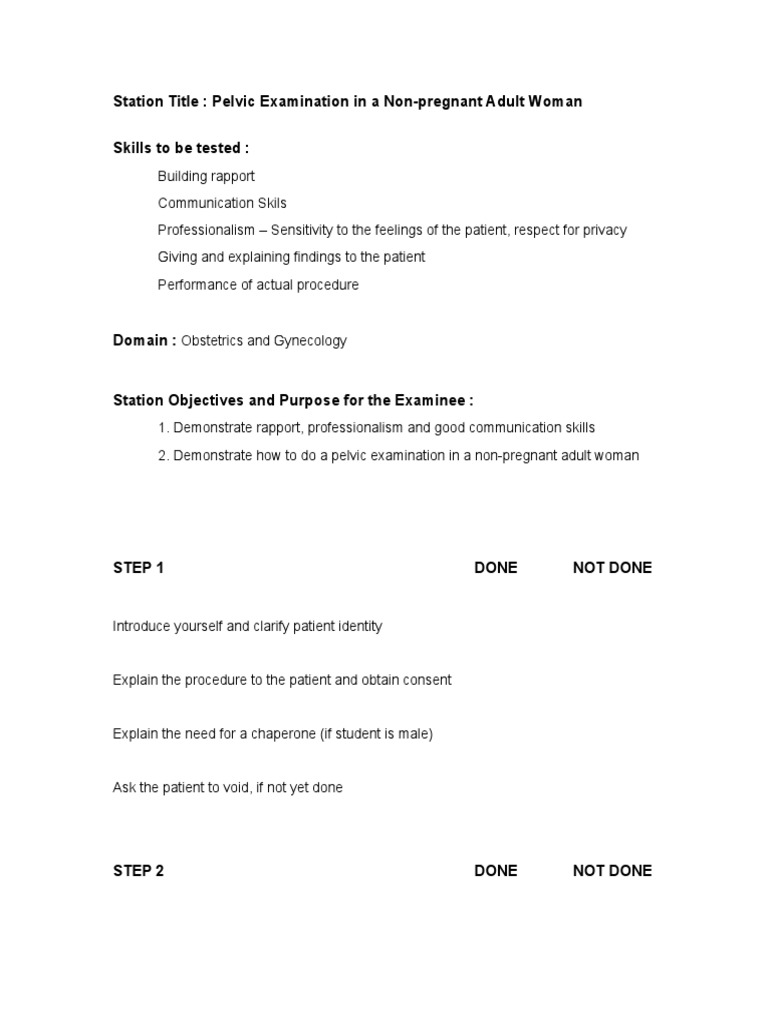 Station Title : Pelvic Examination in a Non-pregnant Adult Woman

Skills to be tested :

Building rapport

Communication Skils

Professionalism – Sensitivity to the feelings of the patient, respect for privacy

Giving and explaining findings to the patient

Performance of actual procedure

Domain : Obstetrics and Gynecology

Station Objectives and Purpose for the Examinee :

1. Demonstrate rapport, professionalism and good communication skills

2. Demonstrate how to do a pelvic examination in a non-pregnant adult woman

| STEP 1 | DONE | NOT DONE |
|---|---|---|
| Introduce yourself and clarify patient identity | | |
| Explain the procedure to the patient and obtain consent | | |
| Explain the need for a chaperone (if student is male) | | |
| Ask the patient to void, if not yet done | | |

| STEP 2 | DONE | NOT DONE |
|---|---|---|